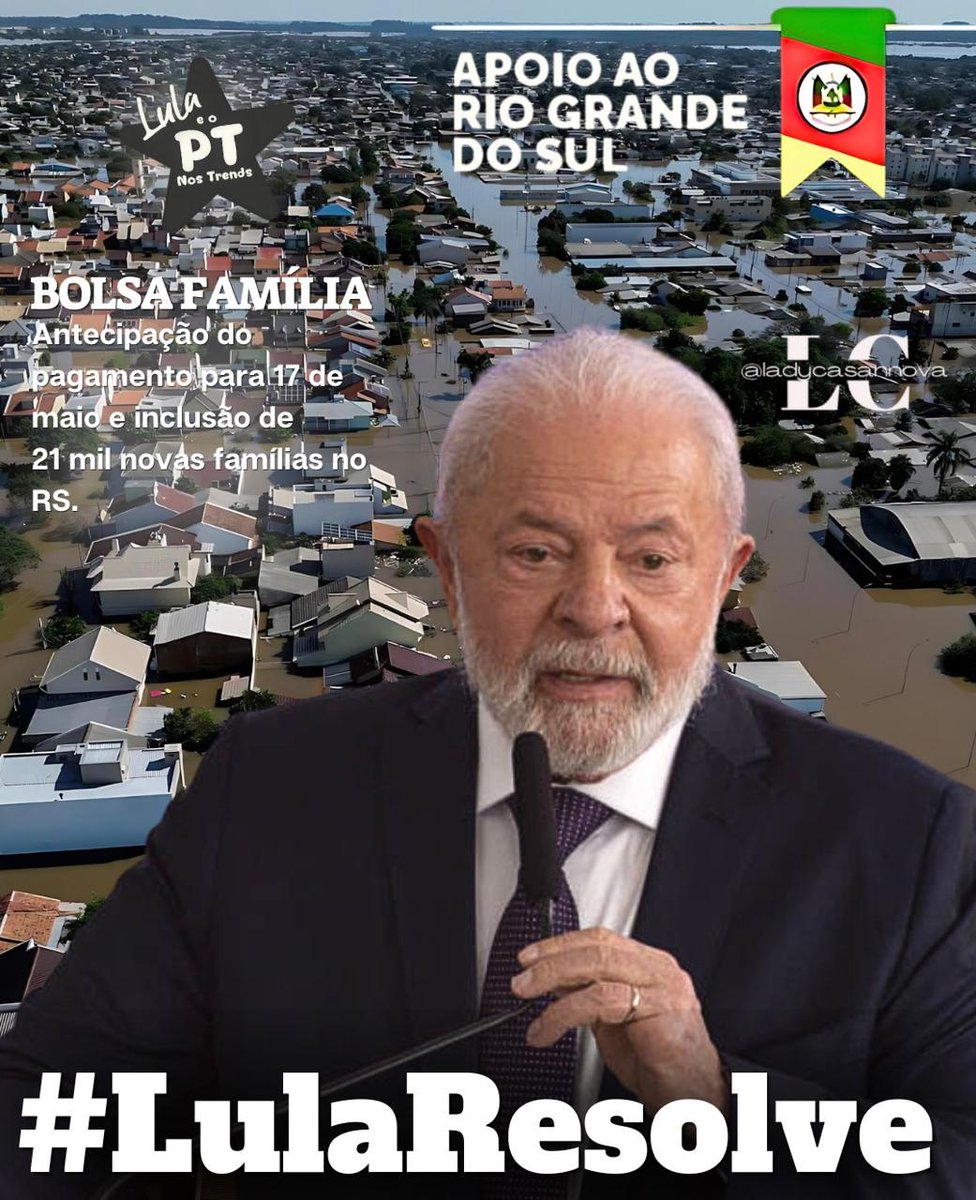 Lula e o PT Nos Trends

APOIO AO RIO GRANDE DO SUL

BOLSA FAMÍLIA
Antecipação do pagamento para 17 de maio e inclusão de 21 mil novas famílias no RS.

LC @ladycasannova

#LulaResolve